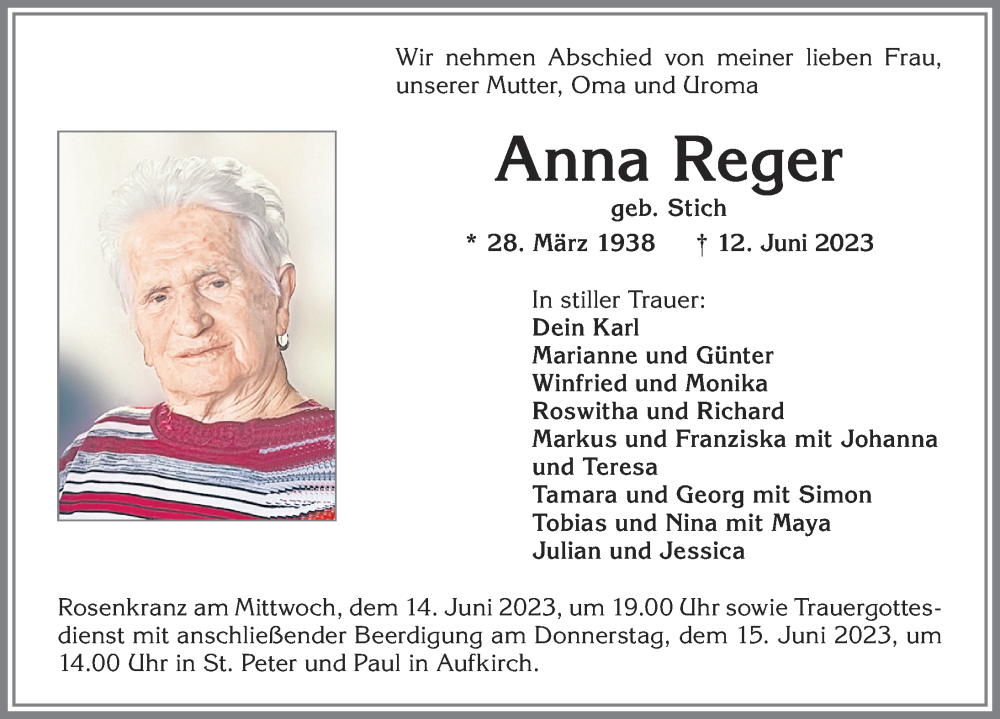 Wir nehmen Abschied von meiner lieben Frau, unserer Mutter, Oma und Uroma

Anna Reger

geb. Stich

* 28. März 1938 † 12. Juni 2023

In stiller Trauer:
Dein Karl
Marianne und Günter
Winfried und Monika
Roswitha und Richard
Markus und Franziska mit Johanna und Teresa
Tamara und Georg mit Simon
Tobias und Nina mit Maya
Julian und Jessica

Rosenkranz am Mittwoch, dem 14. Juni 2023, um 19.00 Uhr sowie Trauergottesdienst mit anschließender Beerdigung am Donnerstag, dem 15. Juni 2023, um 14.00 Uhr in St. Peter und Paul in Aufkirch.